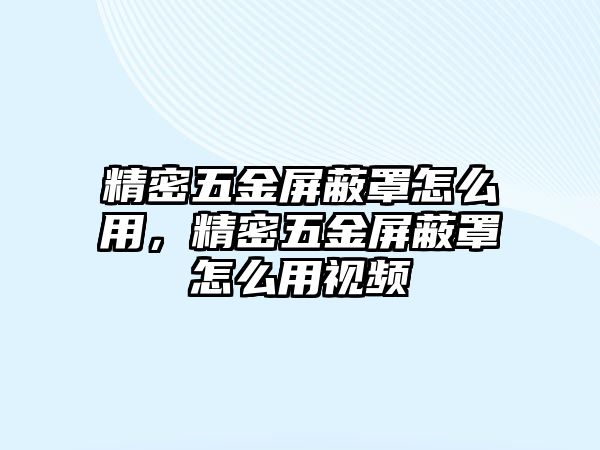 精密五金屏蔽罩怎么用，精密五金屏蔽罩怎么用视频